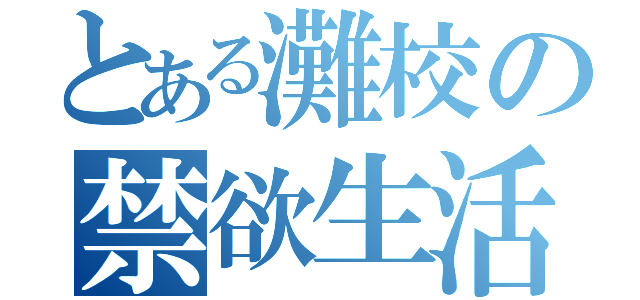 とある灘校の
禁欲生活